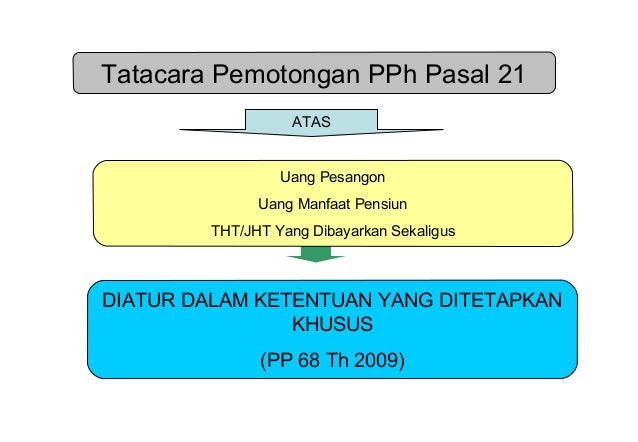 Tatacara Pemotongan PPh Pasal 21

ATAS

Uang Pesangon

Uang Manfaat Pensiun

THT/JHT Yang Dibayarkan Sekaligus

DIATUR DALAM KETENTUAN YANG DITETAPKAN KHUSUS

(PP 68 Th 2009)